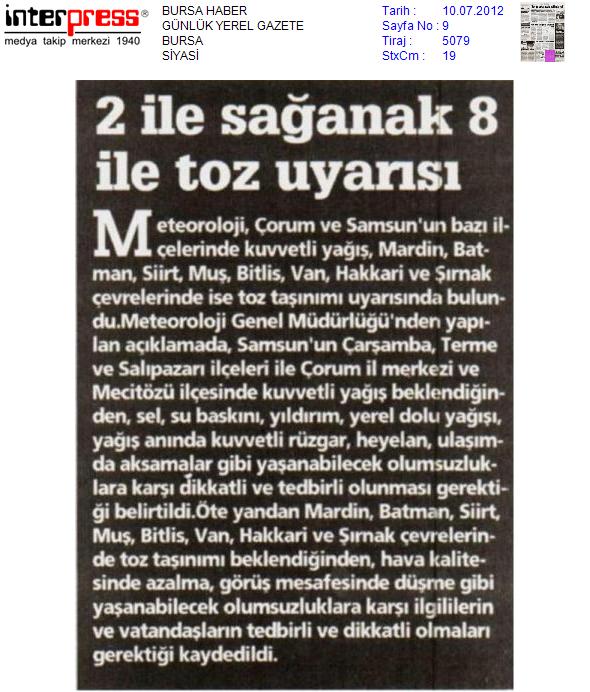 interpress®
medya takip merkezi 1940

BURSA HABER
GÜNLÜK YEREL GAZETE
BURSA
SİYASİ

Tarih : 10.07.2012
Sayfa No : 9
Tiraj : 5079
StxCm : 19

2 ile sağanak 8 ile toz uyarısı

Meteoroloji, Çorum ve Samsun'un bazı ilçelerinde kuvvetli yağış, Mardin, Batman, Siirt, Muş, Bitlis, Van, Hakkari ve Şırnak çevrelerinde ise toz taşınımı uyarısında bulundu.Meteoroloji Genel Müdürlüğü'nden yapılan açıklamada, Samsun'un Çarşamba, Terme ve Salıpazarı ilçeleri ile Çorum il merkezi ve Mecitözü ilçesinde kuvvetli yağış beklendiğinden, sel, su baskını, yıldırım, yerel dolu yağışı, yağış anında kuvvetli rüzgar, heyelan, ulaşımda aksamalar gibi yaşanabilecek olumsuzluklara karşı dikkatli ve tedbirli olunması gerektiği belirtildi.Öte yandan Mardin, Batman, Siirt, Muş, Bitlis, Van, Hakkari ve Şırnak çevrelerinde toz taşınımı beklendiğinden, hava kalitesinde azalma, görüş mesafesinde düşme gibi yaşanabilecek olumsuzluklara karşı ilgililerin ve vatandaşların tedbirli ve dikkatli olmaları gerektiği kaydedildi.